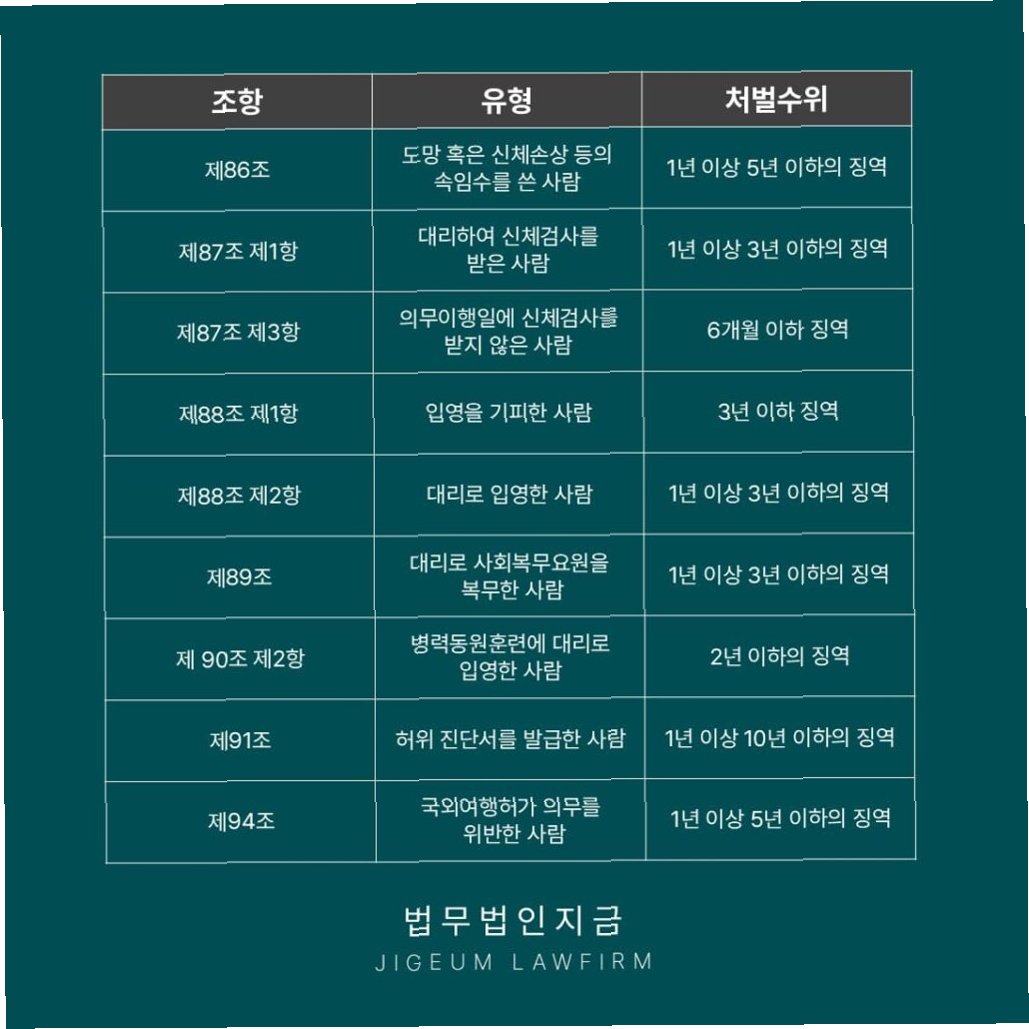 | 조항 | 유형 | 처벌수위 |
|---|---|---|
| 제86조 | 도망 혹은 신체손상 등의 속임수를 쓴 사람 | 1년 이상 5년 이하의 징역 |
| 제87조 제1항 | 대리하여 신체검사를 받은 사람 | 1년 이상 3년 이하의 징역 |
| 제87조 제3항 | 의무이행일에 신체검사를 받지 않은 사람 | 6개월 이하 징역 |
| 제88조 제1항 | 입영을 기피한 사람 | 3년 이하 징역 |
| 제88조 제2항 | 대리로 입영한 사람 | 1년 이상 3년 이하의 징역 |
| 제89조 | 대리로 사회복무요원을 복무한 사람 | 1년 이상 3년 이하의 징역 |
| 제 90조 제2항 | 병력동원훈련에 대리로 입영한 사람 | 2년 이하의 징역 |
| 제91조 | 허위 진단서를 발급한 사람 | 1년 이상 10년 이하의 징역 |
| 제94조 | 국외여행허가 의무를 위반한 사람 | 1년 이상 5년 이하의 징역 |

법무법인지금
JIGEUM LAWFIRM